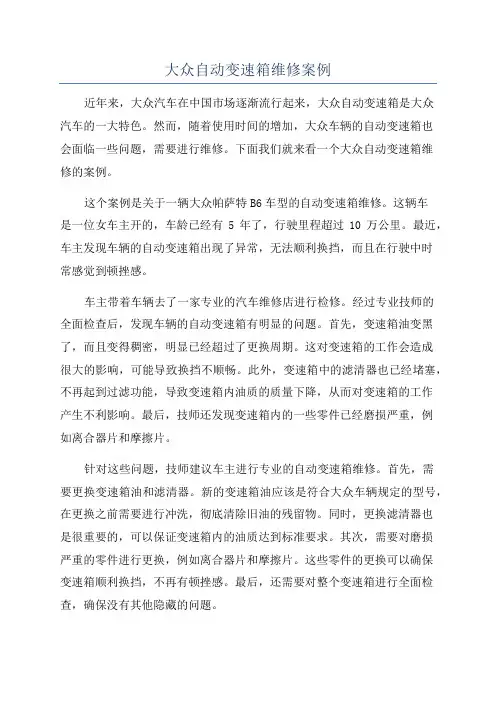 大众自动变速箱维修案例

近年来，大众汽车在中国市场逐渐流行起来，大众自动变速箱是大众汽车的一大特色。然而，随着使用时间的增加，大众车辆的自动变速箱也会面临一些问题，需要进行维修。下面我们就来看一个大众自动变速箱维修的案例。

这个案例是关于一辆大众帕萨特 B6 车型的自动变速箱维修。这辆车是一位女车主开的，车龄已经有 5 年了，行驶里程超过 10 万公里。最近，车主发现车辆的自动变速箱出现了异常，无法顺利换挡，而且在行驶中时常感觉到顿挫感。

车主带着车辆去了一家专业的汽车维修店进行检修。经过专业技师的全面检查后，发现车辆的自动变速箱有明显的问题。首先，变速箱油变黑了，而且变得稠密，明显已经超过了更换周期。这对变速箱的工作会造成很大的影响，可能导致换挡不顺畅。此外，变速箱中的滤清器也已经堵塞，不再起到过滤功能，导致变速箱内油质的质量下降，从而对变速箱的工作产生不利影响。最后，技师还发现变速箱内的一些零件已经磨损严重，例如离合器片和摩擦片。

针对这些问题，技师建议车主进行专业的自动变速箱维修。首先，需要更换变速箱油和滤清器。新的变速箱油应该是符合大众车辆规定的型号，在更换之前需要进行冲洗，彻底清除旧油的残留物。同时，更换滤清器也是很重要的，可以保证变速箱内的油质达到标准要求。其次，需要对磨损严重的零件进行更换，例如离合器片和摩擦片。这些零件的更换可以确保变速箱顺利换挡，不再有顿挫感。最后，还需要对整个变速箱进行全面检查，确保没有其他隐藏的问题。